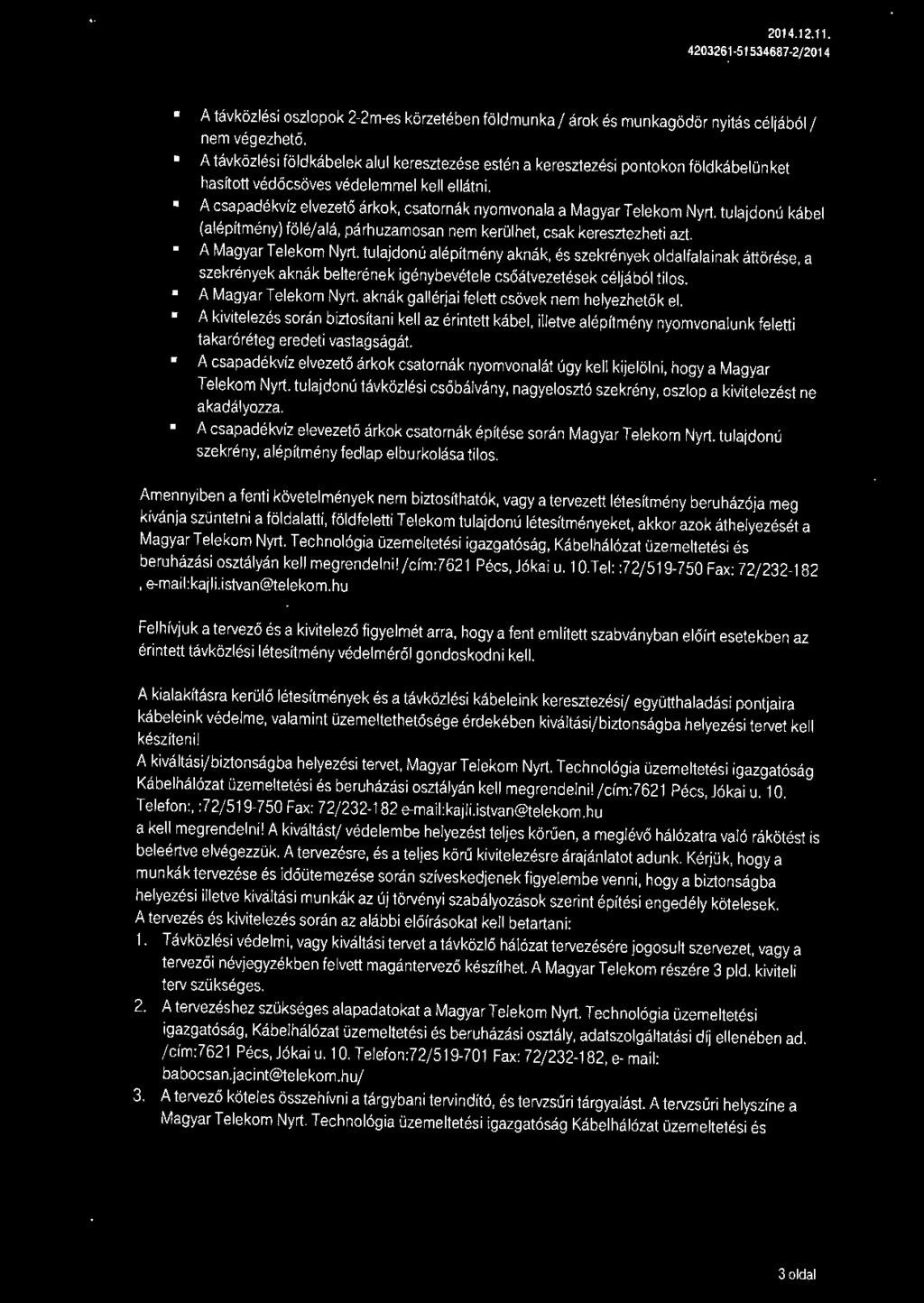 2014.12.11.
4203261-51534687-2/2014

▪ A távközlési oszlopok 2-2m-es körzetében földmunka / árok és munkagödör nyitás céljából / nem végezhető.
▪ A távközlési földkábelek alul keresztezése estén a keresztezési pontokon földkábelünket hasított védőcsöves védelemmel kell ellátni.
▪ A csapadékvíz elvezető árkok, csatornák nyomvonala a Magyar Telekom Nyrt. tulajdonú kábel (alépítmény) fölé/alá, párhuzamosan nem kerülhet, csak keresztezheti azt.
▪ A Magyar Telekom Nyrt. tulajdonú alépítmény aknák, és szekrények oldalfalainak áttörése, a szekrények aknák belterének igénybevétele csőátvezetések céljából tilos.
▪ A Magyar Telekom Nyrt. aknák gallérjai felett csövek nem helyezhetők el.
▪ A kivitelezés során biztosítani kell az érintett kábel, illetve alépítmény nyomvonalunk feletti takaróréteg eredeti vastagságát.
▪ A csapadékvíz elvezető árkok csatornák nyomvonalát úgy kell kijelölni, hogy a Magyar Telekom Nyrt. tulajdonú távközlési csőbálvány, nagyelosztó szekrény, oszlop a kivitelezést ne akadályozza.
▪ A csapadékvíz elevezető árkok csatornák építése során Magyar Telekom Nyrt. tulajdonú szekrény, alépítmény fedlap elburkolása tilos.

Amennyiben a fenti követelmények nem biztosíthatók, vagy a tervezett létesítmény beruházója meg kívánja szüntetni a földalatti, földfeletti Telekom tulajdonú létesítményeket, akkor azok áthelyezését a Magyar Telekom Nyrt. Technológia üzemeltetési igazgatóság, Kábelhálózat üzemeltetési és beruházási osztályán kell megrendelni! /cím:7621 Pécs, Jókai u. 10.Tel: :72/519-750 Fax: 72/232-182 , e-mail:kajli.istvan@telekom.hu

Felhívjuk a tervező és a kivitelező figyelmét arra, hogy a fent említett szabványban előírt esetekben az érintett távközlési létesítmény védelméről gondoskodni kell.

A kialakításra kerülő létesítmények és a távközlési kábeleink keresztezési/ együtthaladási pontjaira kábeleink védelme, valamint üzemeltethetősége érdekében kiváltási/biztonságba helyezési tervet kell készíteni!
A kiváltási/biztonságba helyezési tervet, Magyar Telekom Nyrt. Technológia üzemeltetési igazgatóság Kábelhálózat üzemeltetési és beruházási osztályán kell megrendelni! /cím:7621 Pécs, Jókai u. 10. Telefon:, :72/519-750 Fax: 72/232-182 e-mail:kajli.istvan@telekom.hu
a kell megrendelni! A kiváltást/ védelembe helyezést teljes körűen, a meglévő hálózatra való rákötést is beleértve elvégezzük. A tervezésre, és a teljes körű kivitelezésre árajánlatot adunk. Kérjük, hogy a munkák tervezése és időütemezése során szíveskedjenek figyelembe venni, hogy a biztonságba helyezési illetve kiváltási munkák az új törvényi szabályozások szerint építési engedély kötelesek.
A tervezés és kivitelezés során az alábbi előírásokat kell betartani:
1. Távközlési védelmi, vagy kiváltási tervet a távközlő hálózat tervezésére jogosult szervezet, vagy a tervezői névjegyzékben felvett magántervező készíthet. A Magyar Telekom részére 3 pld. kiviteli terv szükséges.
2. A tervezéshez szükséges alapadatokat a Magyar Telekom Nyrt. Technológia üzemeltetési igazgatóság, Kábelhálózat üzemeltetési és beruházási osztály, adatszolgáltatási díj ellenében ad. /cím:7621 Pécs, Jókai u. 10. Telefon:72/519-701 Fax: 72/232-182, e- mail: babocsan.jacint@telekom.hu/
3. A tervező köteles összehívni a tárgybani tervindító, és tervzsűri tárgyalást. A tervzsűri helyszíne a Magyar Telekom Nyrt. Technológia üzemeltetési igazgatóság Kábelhálózat üzemeltetési és

3 oldal